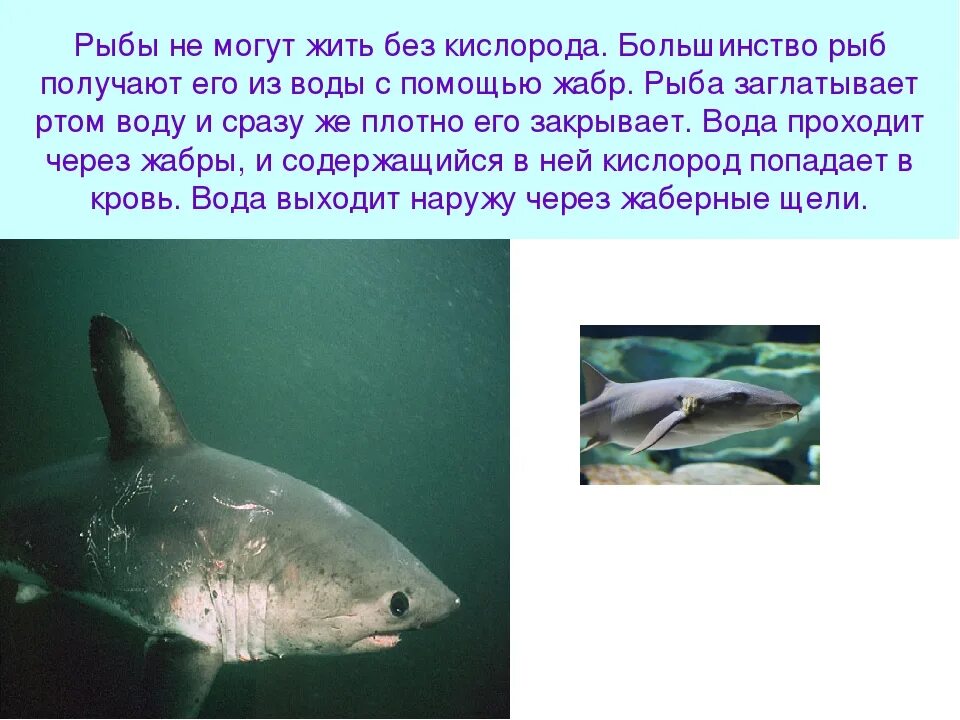 Рыбы не могут жить без кислорода. Большинство рыб получают его из воды с помощью жабр. Рыба заглатывает ртом воду и сразу же плотно его закрывает. Вода проходит через жабры, и содержащийся в ней кислород попадает в кровь. Вода выходит наружу через жаберные щели.